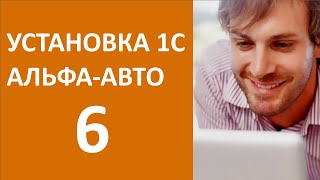 УСТАНОВКА 1С
АЛЬФА-АВТО
6